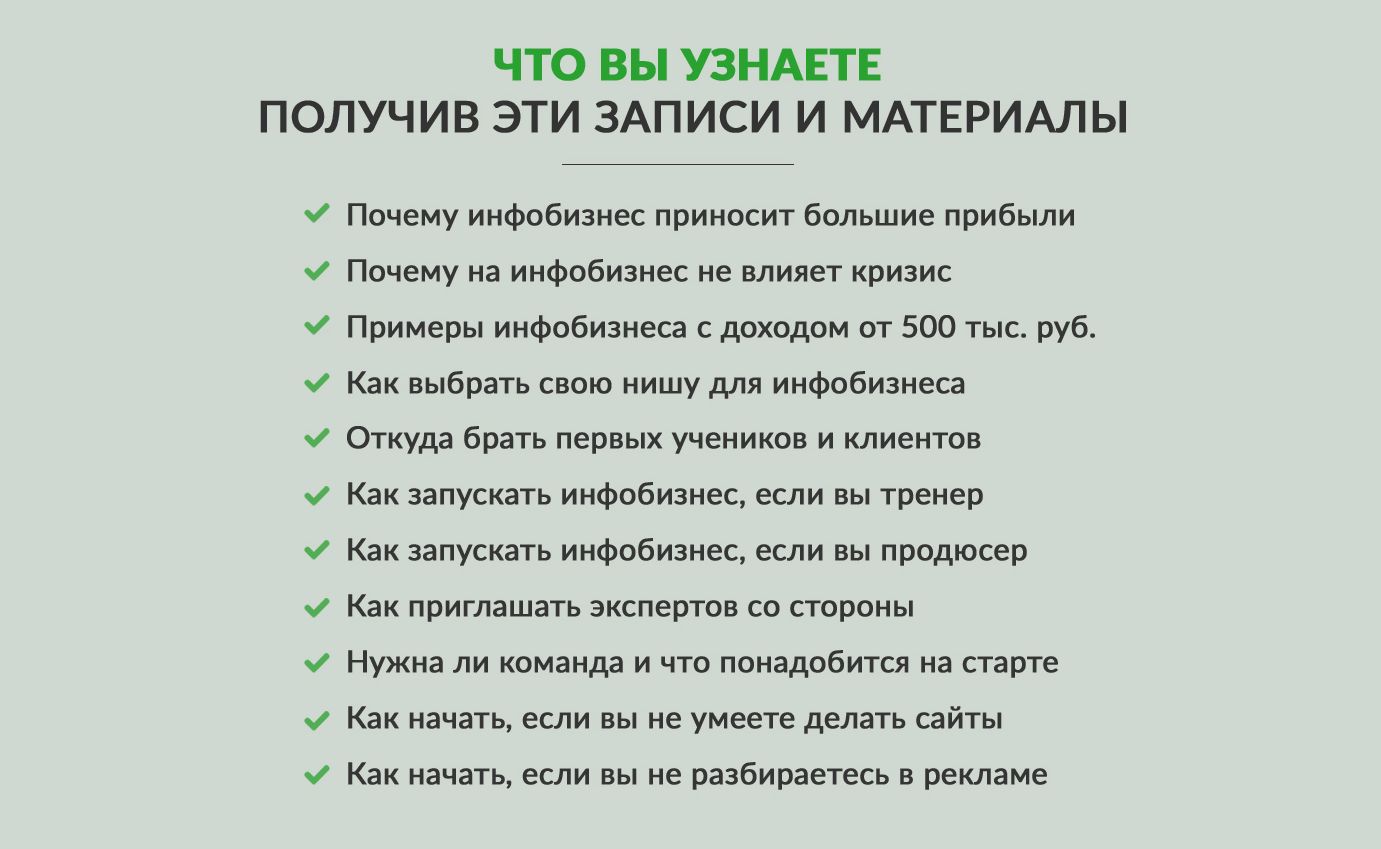 ЧТО ВЫ УЗНАЕТЕ
ПОЛУЧИВ ЭТИ ЗАПИСИ И МАТЕРИАЛЫ

Почему инфобизнес приносит большие прибыли
Почему на инфобизнес не влияет кризис
Примеры инфобизнеса с доходом от 500 тыс. руб.
Как выбрать свою нишу для инфобизнеса
Откуда брать первых учеников и клиентов
Как запускать инфобизнес, если вы тренер
Как запускать инфобизнес, если вы продюсер
Как приглашать экспертов со стороны
Нужна ли команда и что понадобится на старте
Как начать, если вы не умеете делать сайты
Как начать, если вы не разбираетесь в рекламе